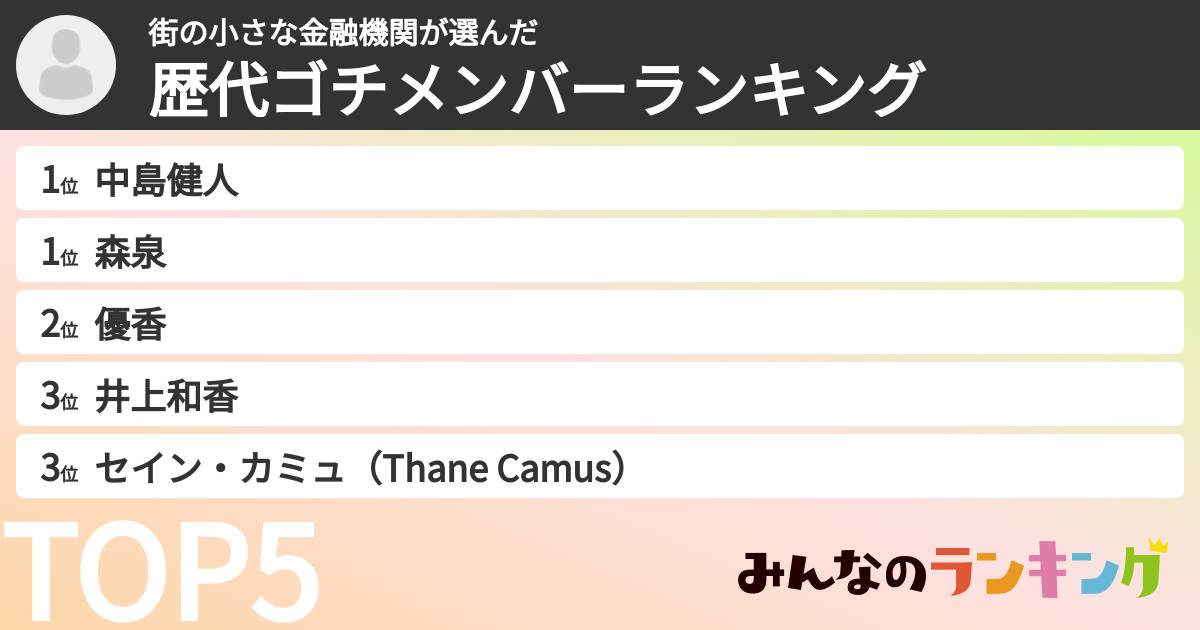 街の小さな金融機関が選んだ
歴代ゴチメンバーランキング

1位 中島健人

1位 森泉

2位 優香

3位 井上和香

3位 セイン・カミュ（Thane Camus）

TOP5

みんなのランキング